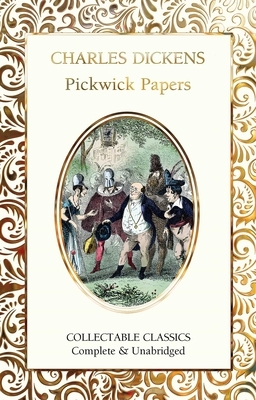 CHARLES DICKENS
Pickwick Papers

COLLECTABLE CLASSICS
Complete & Unabridged